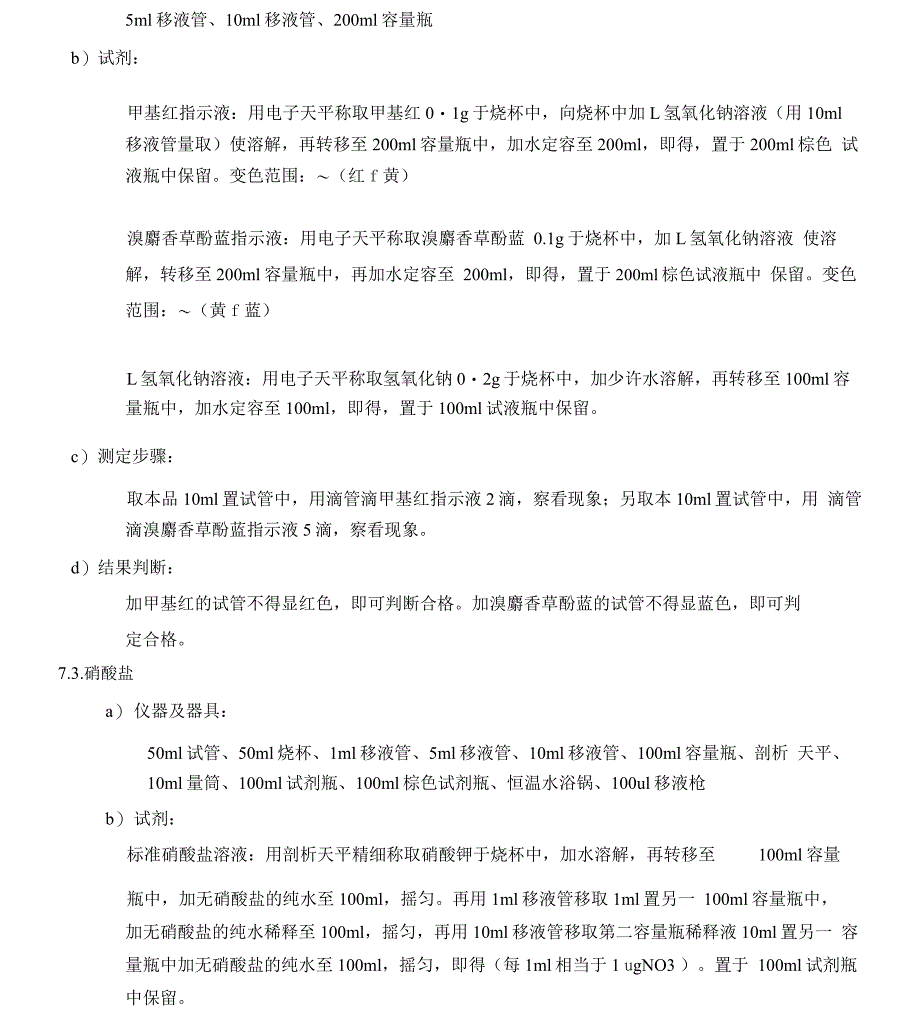 5ml 移液管、10ml 移液管、200ml 容量瓶

b）试剂：

甲基红指示液：用电子天平称取甲基红 0・1g 于烧杯中，向烧杯中加 L 氢氧化钠溶液（用 10ml 移液管量取）使溶解，再转移至 200ml 容量瓶中，加水定容至 200ml，即得，置于 200ml 棕色 试液瓶中保留。变色范围：~（红 f 黄）

溴麝香草酚蓝指示液：用电子天平称取溴麝香草酚蓝 0.1g 于烧杯中，加 L 氢氧化钠溶液 使溶解，转移至 200ml 容量瓶中，再加水定容至 200ml，即得，置于 200ml 棕色试液瓶中 保留。变色范围：~（黄 f 蓝）

L 氢氧化钠溶液：用电子天平称取氢氧化钠 0・2g 于烧杯中，加少许水溶解，再转移至 100ml 容量瓶中，加水定容至 100ml，即得，置于 100ml 试液瓶中保留。

c）测定步骤：

取本品 10ml 置试管中，用滴管滴甲基红指示液 2 滴，察看现象；另取本 10ml 置试管中，用 滴管滴溴麝香草酚蓝指示液 5 滴，察看现象。

d）结果判断：

加甲基红的试管不得显红色，即可判断合格。加溴麝香草酚蓝的试管不得显蓝色，即可判定合格。

7.3.硝酸盐

a）仪器及器具：

50ml 试管、50ml 烧杯、1ml 移液管、5ml 移液管、10ml 移液管、100ml 容量瓶、剖析 天平、10ml 量筒、100ml 试剂瓶、100ml 棕色试剂瓶、恒温水浴锅、100ul 移液枪

b）试剂：

标准硝酸盐溶液：用剖析天平精细称取硝酸钾于烧杯中，加水溶解，再转移至 100ml 容量瓶中，加无硝酸盐的纯水至 100ml，摇匀。再用 1ml 移液管移取 1ml 置另一 100ml 容量瓶中，加无硝酸盐的纯水稀释至 100ml，摇匀，再用 10ml 移液管移取第二容量瓶稀释液 10ml 置另一 容量瓶中加无硝酸盐的纯水至 100ml，摇匀，即得（每 1ml 相当于 1 ugNO3 ）。置于 100ml 试剂瓶中保留。